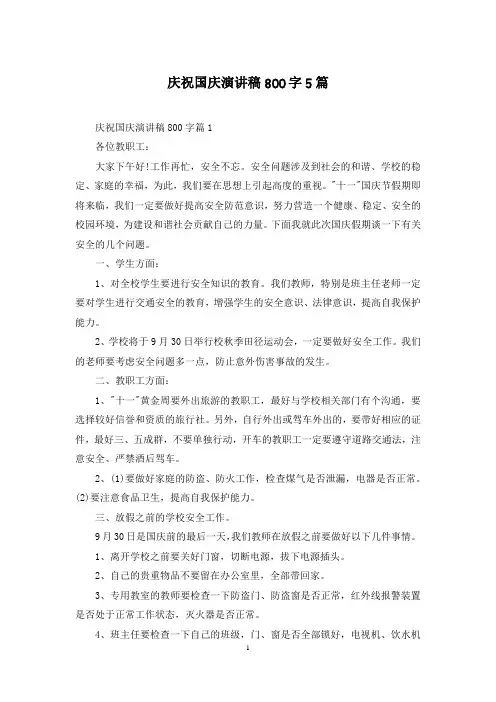 庆祝国庆演讲稿800字5篇

庆祝国庆演讲稿800字篇1

各位教职工：

大家下午好！工作再忙，安全不忘。安全问题涉及到社会的和谐、学校的稳定、家庭的幸福，为此，我们要在思想上引起高度的重视。"十一"国庆节假期即将来临，我们一定要做好提高安全防范意识，努力营造一个健康、稳定、安全的校园环境，为建设和谐社会贡献自己的力量。下面我就此次国庆假期谈一下有关安全的几个问题。

一、学生方面：

1、对全校学生要进行安全知识的教育。我们教师，特别是班主任老师一定要对学生进行交通安全的教育，增强学生的安全意识、法律意识，提高自我保护能力。

2、学校将于9月30日举行校秋季田径运动会，一定要做好安全工作。我们的老师要考虑安全问题多一点，防止意外伤害事故的发生。

二、教职工方面：

1、"十一"黄金周要外出旅游的教职工，最好与学校相关部门有个沟通，要选择较好信誉和资质的旅行社。另外，自行外出或驾车外出的，要带好相应的证件，最好三、五成群，不要单独行动，开车的教职工一定要遵守道路交通法，注意安全、严禁酒后驾车。

2、(1)要做好家庭的防盗、防火工作，检查煤气是否泄漏，电器是否正常。(2)要注意食品卫生，提高自我保护能力。

三、放假之前的学校安全工作。

9月30日是国庆前的最后一天，我们教师在放假之前要做好以下几件事情。

1、离开学校之前要关好门窗，切断电源，拔下电源插头。

2、自己的贵重物品不要留在办公室里，全部带回家。

3、专用教室的教师要检查一下防盗门、防盗窗是否正常，红外线报警装置是否处于正常工作状态，灭火器是否正常。

4、班主任要检查一下自己的班级，门、窗是否全部锁好，电视机、饮水机

1